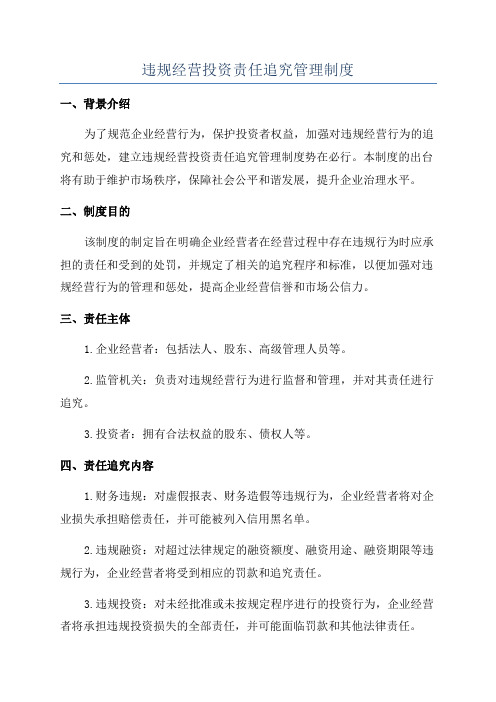 违规经营投资责任追究管理制度

一、背景介绍

为了规范企业经营行为，保护投资者权益，加强对违规经营行为的追究和惩处，建立违规经营投资责任追究管理制度势在必行。本制度的出台将有助于维护市场秩序，保障社会公平和谐发展，提升企业治理水平。

二、制度目的

该制度的制定旨在明确企业经营者在经营过程中存在违规行为时应承担的责任和受到的处罚，并规定了相关的追究程序和标准，以便加强对违规经营行为的管理和惩处，提高企业经营信誉和市场公信力。

三、责任主体

1.企业经营者：包括法人、股东、高级管理人员等。

2.监管机关：负责对违规经营行为进行监督和管理，并对其责任进行追究。

3.投资者：拥有合法权益的股东、债权人等。

四、责任追究内容

1.财务违规：对虚假报表、财务造假等违规行为，企业经营者将对企业损失承担赔偿责任，并可能被列入信用黑名单。

2.违规融资：对超过法律规定的融资额度、融资用途、融资期限等违规行为，企业经营者将受到相应的罚款和追究责任。

3.违规投资：对未经批准或未按规定程序进行的投资行为，企业经营者将承担违规投资损失的全部责任，并可能面临罚款和其他法律责任。